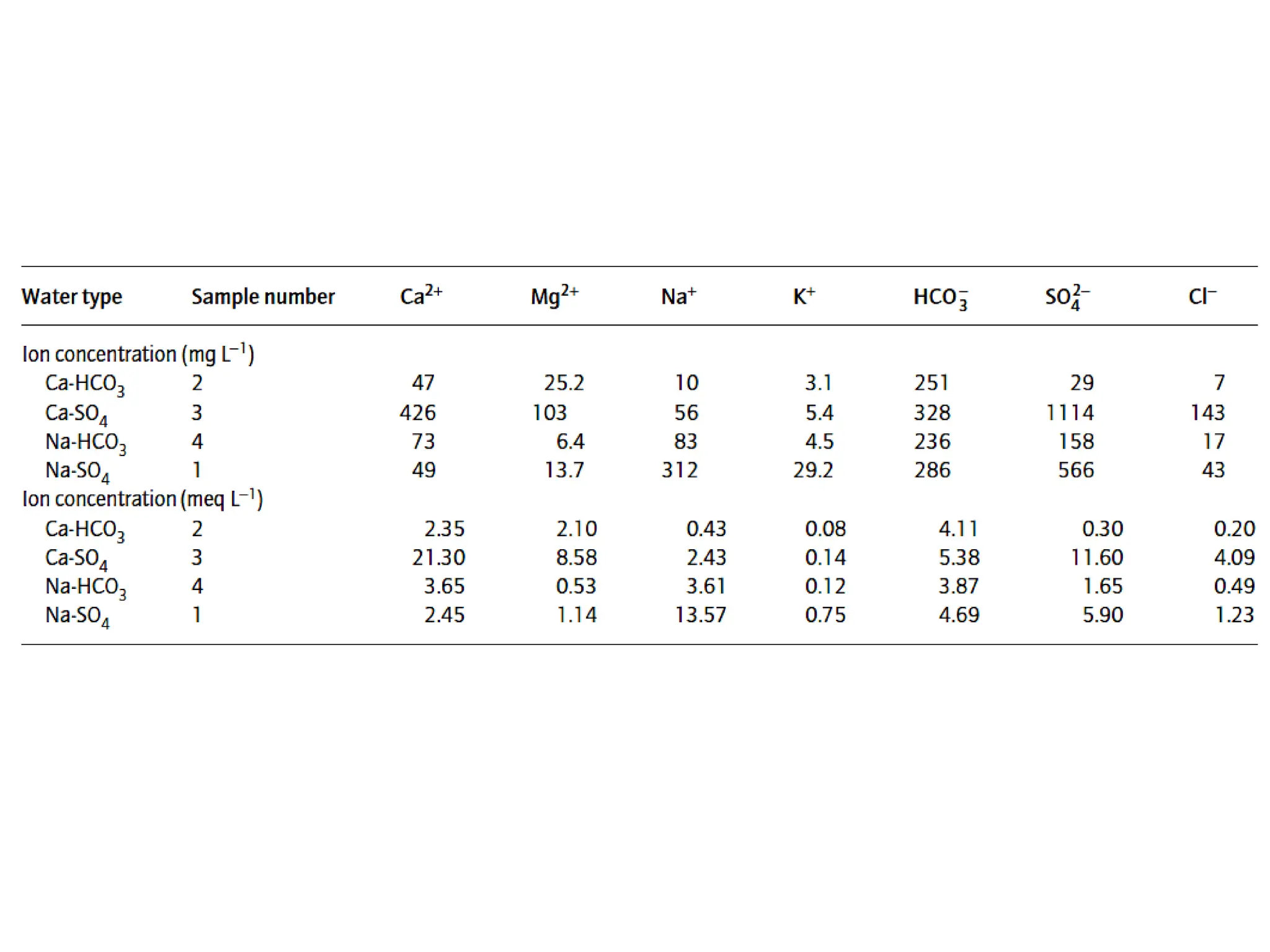 | Water type | Sample number | $Ca^{2+}$ | $Mg^{2+}$ | $Na^{+}$ | $K^{+}$ | $HCO_3^-$ | $SO_4^{2-}$ | $Cl^-$ |
|---|---|---|---|---|---|---|---|---|
| Ion concentration (mg $L^{-1}$) | | | | | | | | |
| Ca-$HCO_3$ | 2 | 47 | 25.2 | 10 | 3.1 | 251 | 29 | 7 |
| Ca-$SO_4$ | 3 | 426 | 103 | 56 | 5.4 | 328 | 1114 | 143 |
| Na-$HCO_3$ | 4 | 73 | 6.4 | 83 | 4.5 | 236 | 158 | 17 |
| Na-$SO_4$ | 1 | 49 | 13.7 | 312 | 29.2 | 286 | 566 | 43 |
| Ion concentration (meq $L^{-1}$) | | | | | | | | |
| Ca-$HCO_3$ | 2 | 2.35 | 2.10 | 0.43 | 0.08 | 4.11 | 0.30 | 0.20 |
| Ca-$SO_4$ | 3 | 21.30 | 8.58 | 2.43 | 0.14 | 5.38 | 11.60 | 4.09 |
| Na-$HCO_3$ | 4 | 3.65 | 0.53 | 3.61 | 0.12 | 3.87 | 1.65 | 0.49 |
| Na-$SO_4$ | 1 | 2.45 | 1.14 | 13.57 | 0.75 | 4.69 | 5.90 | 1.23 |